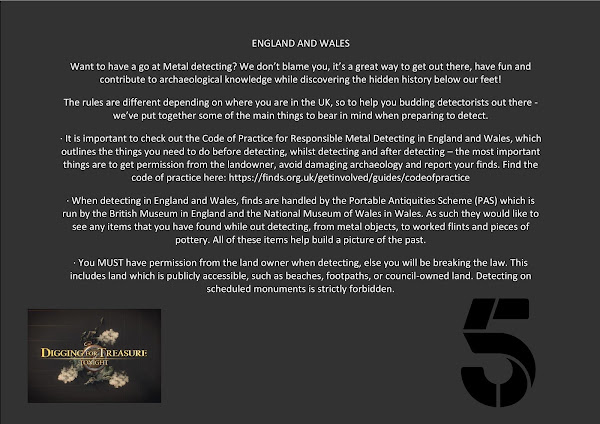 ENGLAND AND WALES

Want to have a go at Metal detecting? We don't blame you, it's a great way to get out there, have fun and contribute to archaeological knowledge while discovering the hidden history below our feet!

The rules are different depending on where you are in the UK, so to help you budding detectorists out there - we've put together some of the main things to bear in mind when preparing to detect.

· It is important to check out the Code of Practice for Responsible Metal Detecting in England and Wales, which outlines the things you need to do before detecting, whilst detecting and after detecting – the most important things are to get permission from the landowner, avoid damaging archaeology and report your finds. Find the code of practice here: https://finds.org.uk/getinvolved/guides/codeofpractice

· When detecting in England and Wales, finds are handled by the Portable Antiquities Scheme (PAS) which is run by the British Museum in England and the National Museum of Wales in Wales. As such they would like to see any items that you have found while out detecting, from metal objects, to worked flints and pieces of pottery. All of these items help build a picture of the past.

· You MUST have permission from the land owner when detecting, else you will be breaking the law. This includes land which is publicly accessible, such as beaches, footpaths, or council-owned land. Detecting on scheduled monuments is strictly forbidden.

DIGGING FOR TREASURE TONIGHT

5